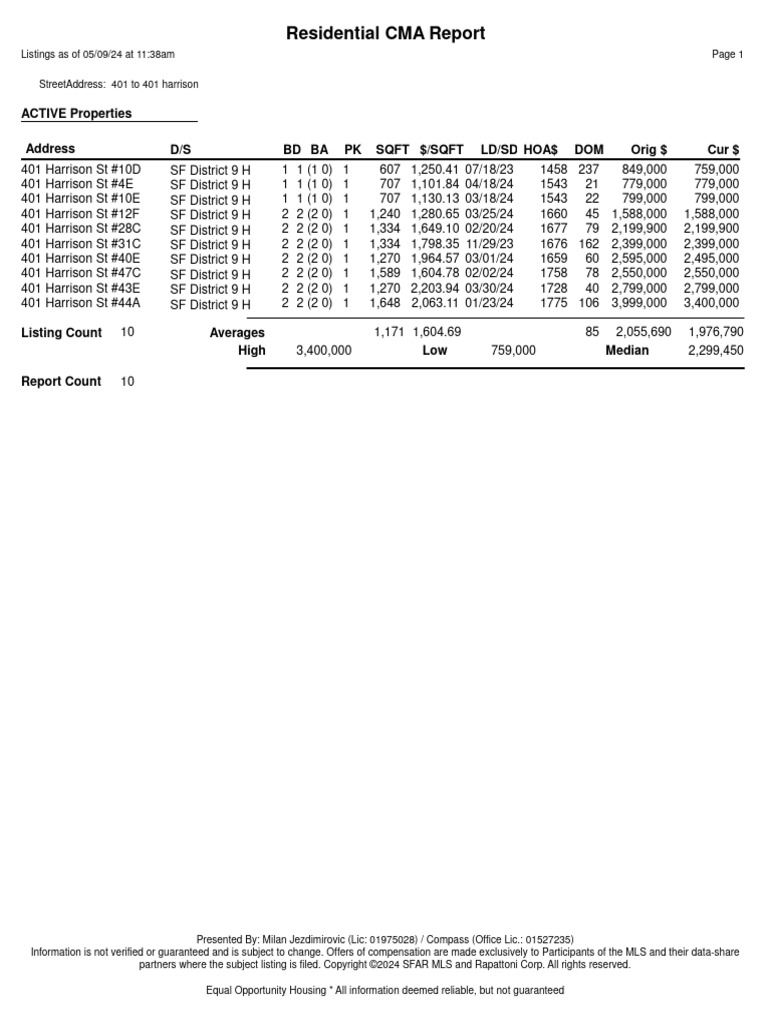 Residential CMA Report

Listings as of 05/09/24 at 11:38am

Page 1

StreetAddress: 401 to 401 harrison

ACTIVE Properties

| Address | D/S | BD | BA | PK | SQFT | $/SQFT | LD/SD | HOA$ | DOM | Orig $ | Cur $ |
|---|---|---|---|---|---|---|---|---|---|---|---|
| 401 Harrison St #10D | SF District 9 H | 1 | 1 (1 0) | 1 | 607 | 1,250.41 | 07/18/23 | 1458 | 237 | 849,000 | 759,000 |
| 401 Harrison St #4E | SF District 9 H | 1 | 1 (1 0) | 1 | 707 | 1,101.84 | 04/18/24 | 1543 | 21 | 779,000 | 779,000 |
| 401 Harrison St #10E | SF District 9 H | 1 | 1 (1 0) | 1 | 707 | 1,130.13 | 03/18/24 | 1543 | 22 | 799,000 | 799,000 |
| 401 Harrison St #12F | SF District 9 H | 2 | 2 (2 0) | 1 | 1,240 | 1,280.65 | 03/25/24 | 1660 | 45 | 1,588,000 | 1,588,000 |
| 401 Harrison St #28C | SF District 9 H | 2 | 2 (2 0) | 1 | 1,334 | 1,649.10 | 02/20/24 | 1677 | 79 | 2,199,900 | 2,199,900 |
| 401 Harrison St #31C | SF District 9 H | 2 | 2 (2 0) | 1 | 1,334 | 1,798.35 | 11/29/23 | 1676 | 162 | 2,399,000 | 2,399,000 |
| 401 Harrison St #40E | SF District 9 H | 2 | 2 (2 0) | 1 | 1,270 | 1,964.57 | 03/01/24 | 1659 | 60 | 2,595,000 | 2,495,000 |
| 401 Harrison St #47C | SF District 9 H | 2 | 2 (2 0) | 1 | 1,589 | 1,604.78 | 02/02/24 | 1758 | 78 | 2,550,000 | 2,550,000 |
| 401 Harrison St #43E | SF District 9 H | 2 | 2 (2 0) | 1 | 1,270 | 2,203.94 | 03/30/24 | 1728 | 40 | 2,799,000 | 2,799,000 |
| 401 Harrison St #44A | SF District 9 H | 2 | 2 (2 0) | 1 | 1,648 | 2,063.11 | 01/23/24 | 1775 | 106 | 3,999,000 | 3,400,000 |

Listing Count 10 Averages 1,171 1,604.69 85 2,055,690 1,976,790

High 3,400,000 Low 759,000 Median 2,299,450

Report Count 10

Presented By: Milan Jezdimirovic (Lic: 01975028) / Compass (Office Lic.: 01527235)
Information is not verified or guaranteed and is subject to change. Offers of compensation are made exclusively to Participants of the MLS and their data-share partners where the subject listing is filed. Copyright ©2024 SFAR MLS and Rapattoni Corp. All rights reserved.

Equal Opportunity Housing * All information deemed reliable, but not guaranteed